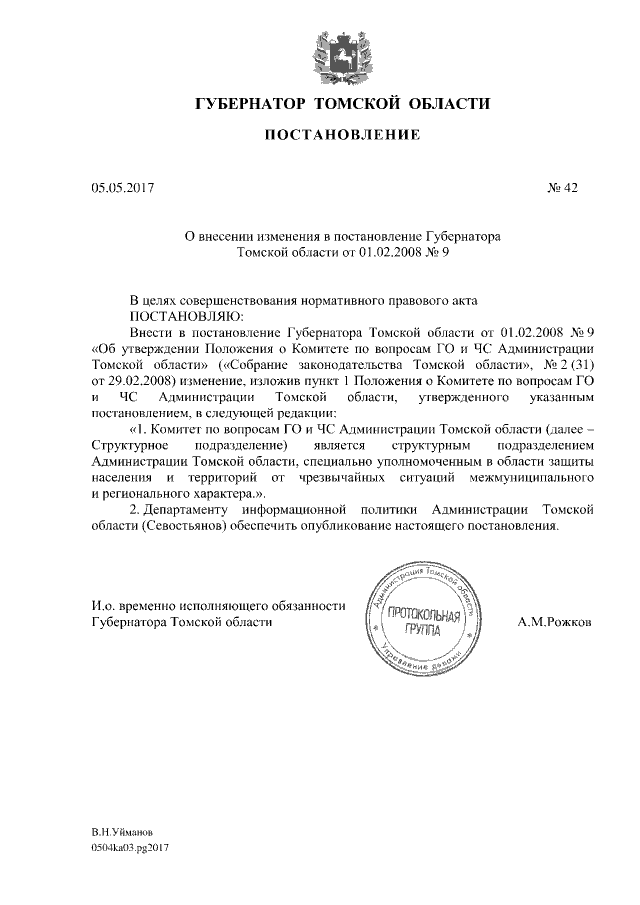 ГУБЕРНАТОР ТОМСКОЙ ОБЛАСТИ

ПОСТАНОВЛЕНИЕ

05.05.2017 № 42

О внесении изменения в постановление Губернатора Томской области от 01.02.2008 № 9

В целях совершенствования нормативного правового акта
ПОСТАНОВЛЯЮ:

Внести в постановление Губернатора Томской области от 01.02.2008 № 9 «Об утверждении Положения о Комитете по вопросам ГО и ЧС Администрации Томской области» («Собрание законодательства Томской области», № 2 (31) от 29.02.2008) изменение, изложив пункт 1 Положения о Комитете по вопросам ГО и ЧС Администрации Томской области, утвержденного указанным постановлением, в следующей редакции:

«1. Комитет по вопросам ГО и ЧС Администрации Томской области (далее – Структурное подразделение) является структурным подразделением Администрации Томской области, специально уполномоченным в области защиты населения и территорий от чрезвычайных ситуаций межмуниципального и регионального характера.».

2. Департаменту информационной политики Администрации Томской области (Севостьянов) обеспечить опубликование настоящего постановления.

И.о. временно исполняющего обязанности Губернатора Томской области

Администрация Томской области ПРОТОКОЛЬНАЯ ГРУППА Управление делами

А.М.Рожков

В.Н.Уйманов
0504ka03.pg2017